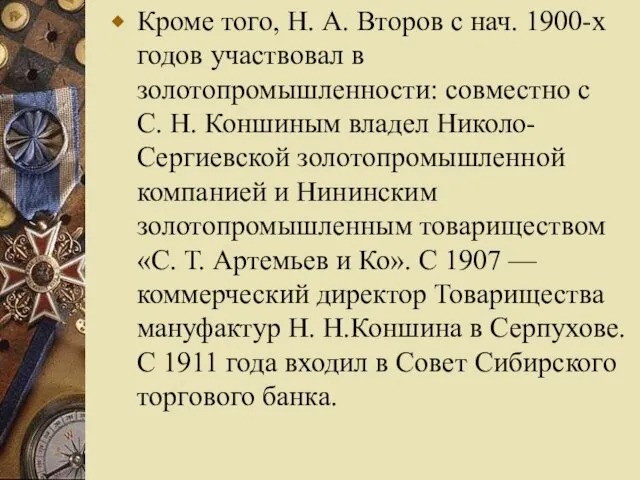 Кроме того, Н. А. Второв с нач. 1900-х годов участвовал в золотопромышленности: совместно с С. Н. Коншиным владел Николо-Сергиевской золотопромышленной компанией и Нининским золотопромышленным товариществом «С. Т. Артемьев и Ко». С 1907 — коммерческий директор Товарищества мануфактур Н. Н.Коншина в Серпухове. С 1911 года входил в Совет Сибирского торгового банка.